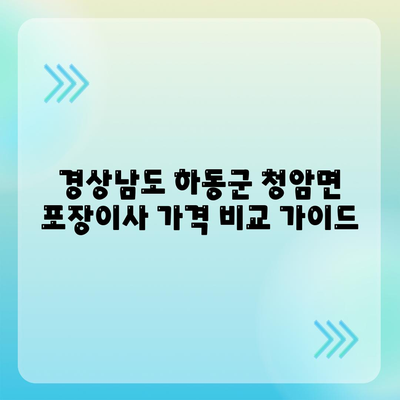 경상남도 하동군 청암면
포장이사 가격 비교 가이드